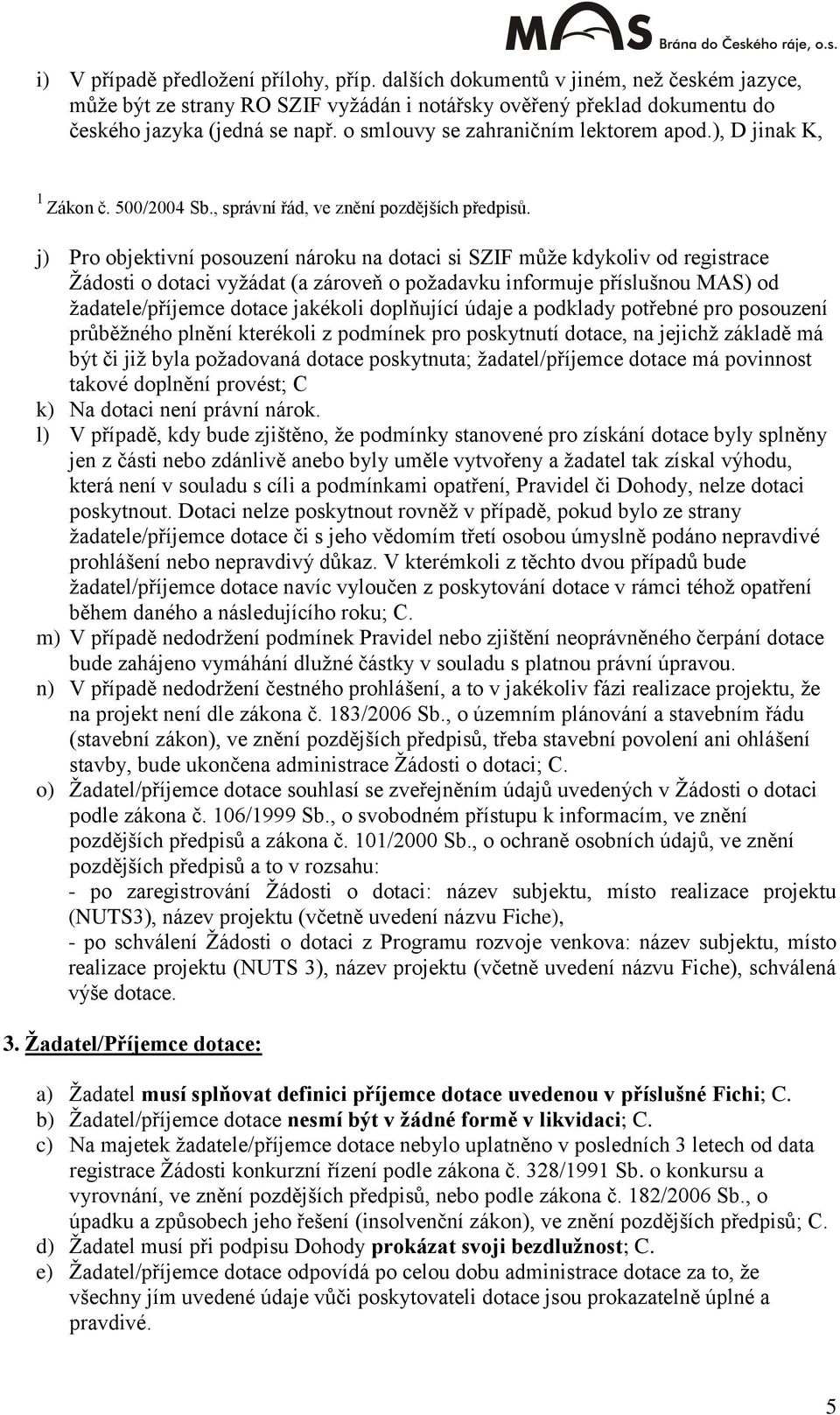 MAS Brána do Českého ráje, o.s.

i) V případě předložení přílohy, příp. dalších dokumentů v jiném, než českém jazyce, může být ze strany RO SZIF vyžádán i notářsky ověřený překlad dokumentu do českého jazyka (jedná se např. o smlouvy se zahraničním lektorem apod.), D jinak K,

$^1$ Zákon č. 500/2004 Sb., správní řád, ve znění pozdějších předpisů.

j) Pro objektivní posouzení nároku na dotaci si SZIF může kdykoliv od registrace Žádosti o dotaci vyžádat (a zároveň o požadavku informuje příslušnou MAS) od žadatele/příjemce dotace jakékoli doplňující údaje a podklady potřebné pro posouzení průběžného plnění kterékoli z podmínek pro poskytnutí dotace, na jejichž základě má být či již byla požadovaná dotace poskytnuta; žadatel/příjemce dotace má povinnost takové doplnění provést; C
k) Na dotaci není právní nárok.
l) V případě, kdy bude zjištěno, že podmínky stanovené pro získání dotace byly splněny jen z části nebo zdánlivě anebo byly uměle vytvořeny a žadatel tak získal výhodu, která není v souladu s cíli a podmínkami opatření, Pravidel či Dohody, nelze dotaci poskytnout. Dotaci nelze poskytnout rovněž v případě, pokud bylo ze strany žadatele/příjemce dotace či s jeho vědomím třetí osobou úmyslně podáno nepravdivé prohlášení nebo nepravdivý důkaz. V kterémkoli z těchto dvou případů bude žadatel/příjemce dotace navíc vyloučen z poskytování dotace v rámci téhož opatření během daného a následujícího roku; C.
m) V případě nedodržení podmínek Pravidel nebo zjištění neoprávněného čerpání dotace bude zahájeno vymáhání dlužné částky v souladu s platnou právní úpravou.
n) V případě nedodržení čestného prohlášení, a to v jakékoliv fázi realizace projektu, že na projekt není dle zákona č. 183/2006 Sb., o územním plánování a stavebním řádu (stavební zákon), ve znění pozdějších předpisů, třeba stavební povolení ani ohlášení stavby, bude ukončena administrace Žádosti o dotaci; C.
o) Žadatel/příjemce dotace souhlasí se zveřejněním údajů uvedených v Žádosti o dotaci podle zákona č. 106/1999 Sb., o svobodném přístupu k informacím, ve znění pozdějších předpisů a zákona č. 101/2000 Sb., o ochraně osobních údajů, ve znění pozdějších předpisů a to v rozsahu:
- po zaregistrování Žádosti o dotaci: název subjektu, místo realizace projektu (NUTS3), název projektu (včetně uvedení názvu Fiche),
- po schválení Žádosti o dotaci z Programu rozvoje venkova: název subjektu, místo realizace projektu (NUTS 3), název projektu (včetně uvedení názvu Fiche), schválená výše dotace.

3. Žadatel/Příjemce dotace:

a) Žadatel musí splňovat definici příjemce dotace uvedenou v příslušné Fichi; C.
b) Žadatel/příjemce dotace nesmí být v žádné formě v likvidaci; C.
c) Na majetek žadatele/příjemce dotace nebylo uplatněno v posledních 3 letech od data registrace Žádosti konkurzní řízení podle zákona č. 328/1991 Sb. o konkursu a vyrovnání, ve znění pozdějších předpisů, nebo podle zákona č. 182/2006 Sb., o úpadku a způsobech jeho řešení (insolvenční zákon), ve znění pozdějších předpisů; C.
d) Žadatel musí při podpisu Dohody prokázat svoji bezdlužnost; C.
e) Žadatel/příjemce dotace odpovídá po celou dobu administrace dotace za to, že všechny jím uvedené údaje vůči poskytovateli dotace jsou prokazatelně úplné a pravdivé.

5